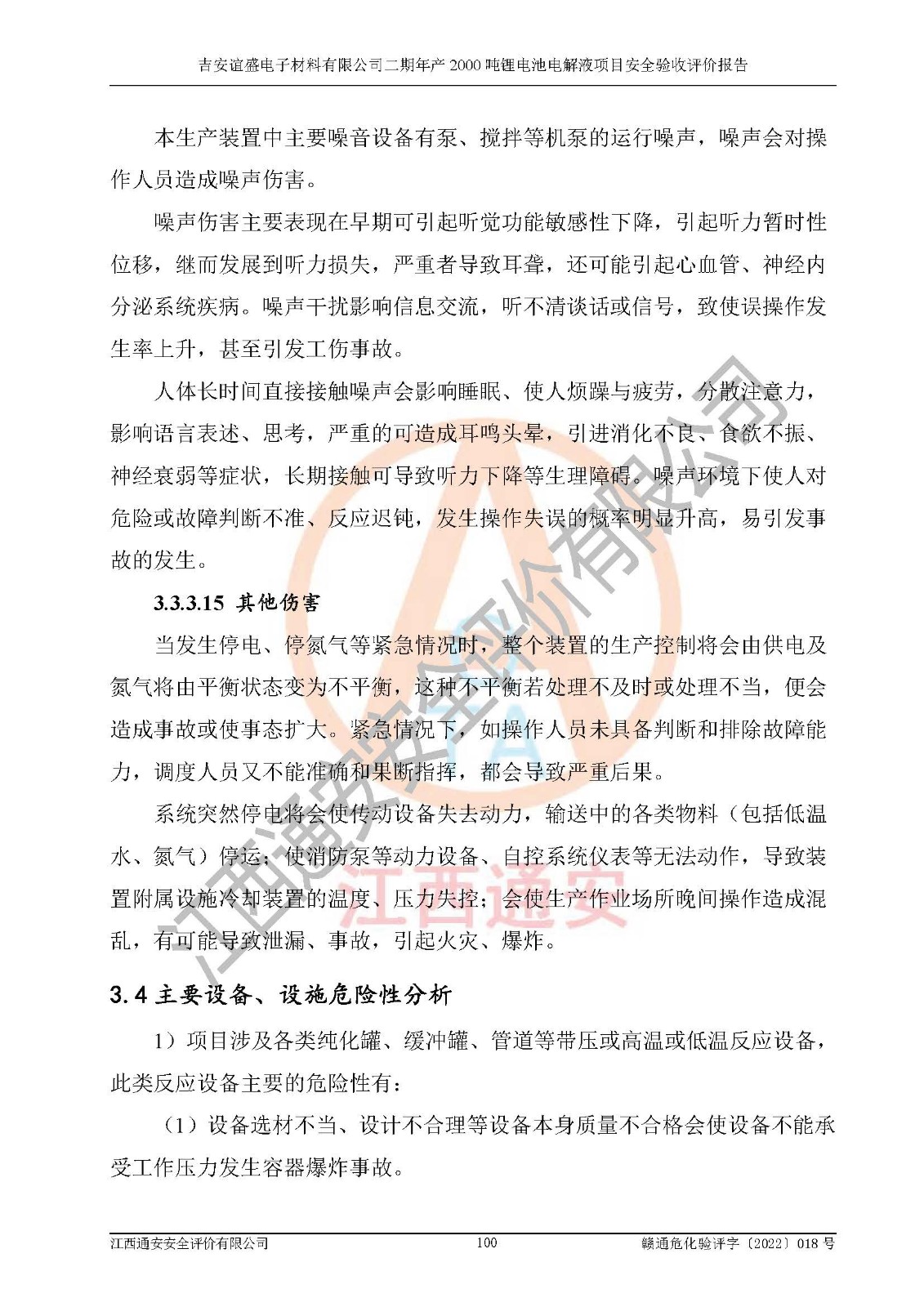 吉安谊盛电子材料有限公司二期年产 2000 吨锂电池电解液项目安全验收评价报告

本生产装置中主要噪音设备有泵、搅拌等机泵的运行噪声，噪声会对操作人员造成噪声伤害。

噪声伤害主要表现在早期可引起听觉功能敏感性下降，引起听力暂时性位移，继而发展到听力损失，严重者导致耳聋，还可能引起心血管、神经内分泌系统疾病。噪声干扰影响信息交流，听不清谈话或信号，致使误操作发生率上升，甚至引发工伤事故。

人体长时间直接接触噪声会影响睡眠、使人烦躁与疲劳，分散注意力，影响语言表述、思考，严重的可造成耳鸣头晕，引进消化不良、食欲不振、神经衰弱等症状，长期接触可导致听力下降等生理障碍。噪声环境下使人对危险或故障判断不准、反应迟钝，发生操作失误的概率明显升高，易引发事故的发生。

3.3.3.15 其他伤害

当发生停电、停氮气等紧急情况时，整个装置的生产控制将会由供电及氮气将由平衡状态变为不平衡，这种不平衡若处理不及时或处理不当，便会造成事故或使事态扩大。紧急情况下，如操作人员未具备判断和排除故障能力，调度人员又不能准确和果断指挥，都会导致严重后果。

系统突然停电将会使传动设备失去动力，输送中的各类物料（包括低温水、氮气）停运；使消防泵等动力设备、自控系统仪表等无法动作，导致装置附属设施冷却装置的温度、压力失控；会使生产作业场所晚间操作造成混乱，有可能导致泄漏、事故，引起火灾、爆炸。

3.4 主要设备、设施危险性分析

1）项目涉及各类纯化罐、缓冲罐、管道等带压或高温或低温反应设备，此类反应设备主要的危险性有：

（1）设备选材不当、设计不合理等设备本身质量不合格会使设备不能承受工作压力发生容器爆炸事故。

江西通安安全评价有限公司　100　赣通危化验评字〔2022〕018 号

江西通安安全评价有限公司
江西通安